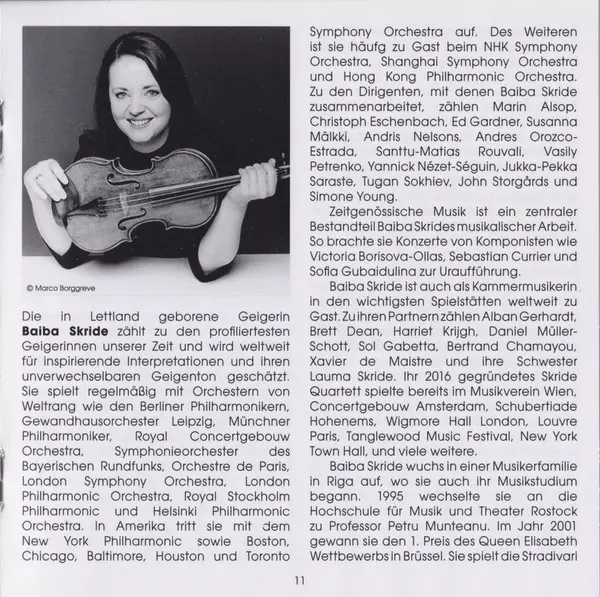 © Marco Borggreve

Die in Lettland geborene Geigerin **Baiba Skride** zählt zu den profiliertesten Geigerinnen unserer Zeit und wird weltweit für inspirierende Interpretationen und ihren unverwechselbaren Geigenton geschätzt. Sie spielt regelmäßig mit Orchestern von Weltrang wie den Berliner Philharmonikern, Gewandhausorchester Leipzig, Münchner Philharmoniker, Royal Concertgebouw Orchestra, Symphonieorchester des Bayerischen Rundfunks, Orchestre de Paris, London Symphony Orchestra, London Philharmonic Orchestra, Royal Stockholm Philharmonic und Helsinki Philharmonic Orchestra. In Amerika tritt sie mit dem New York Philharmonic sowie Boston, Chicago, Baltimore, Houston und Toronto Symphony Orchestra auf. Des Weiteren ist sie häufg zu Gast beim NHK Symphony Orchestra, Shanghai Symphony Orchestra und Hong Kong Philharmonic Orchestra. Zu den Dirigenten, mit denen Baiba Skride zusammenarbeitet, zählen Marin Alsop, Christoph Eschenbach, Ed Gardner, Susanna Mälkki, Andris Nelsons, Andres Orozco-Estrada, Santtu-Matias Rouvali, Vasily Petrenko, Yannick Nézet-Séguin, Jukka-Pekka Saraste, Tugan Sokhiev, John Storgårds und Simone Young.

Zeitgenössische Musik ist ein zentraler Bestandteil Baiba Skrides musikalischer Arbeit. So brachte sie Konzerte von Komponisten wie Victoria Borisova-Ollas, Sebastian Currier und Sofia Gubaidulina zur Uraufführung.

Baiba Skride ist auch als Kammermusikerin in den wichtigsten Spielstätten weltweit zu Gast. Zu ihren Partnern zählen Alban Gerhardt, Brett Dean, Harriet Krijgh, Daniel Müller-Schott, Sol Gabetta, Bertrand Chamayou, Xavier de Maistre und ihre Schwester Lauma Skride. Ihr 2016 gegründetes Skride Quartett spielte bereits im Musikverein Wien, Concertgebouw Amsterdam, Schubertiade Hohenems, Wigmore Hall London, Louvre Paris, Tanglewood Music Festival, New York Town Hall, und viele weitere.

Baiba Skride wuchs in einer Musikerfamilie in Riga auf, wo sie auch ihr Musikstudium begann. 1995 wechselte sie an die Hochschule für Musik und Theater Rostock zu Professor Petru Munteanu. Im Jahr 2001 gewann sie den 1. Preis des Queen Elisabeth Wettbewerbs in Brüssel. Sie spielt die Stradivari

11